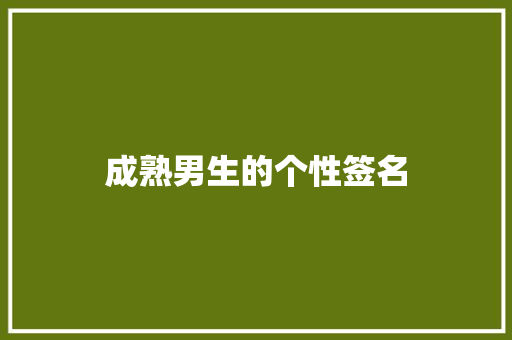 成熟男生的个性签名